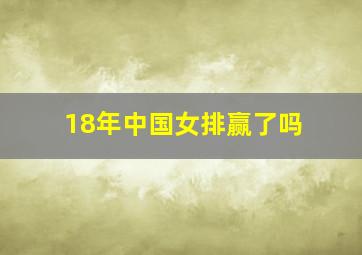 18年中国女排赢了吗